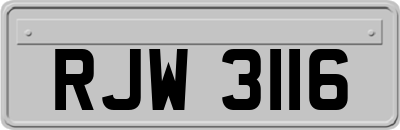 RJW 3116